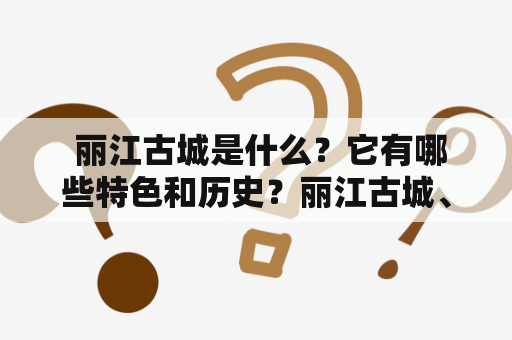 丽江古城是什么？它有哪些特色和历史？丽江古城、